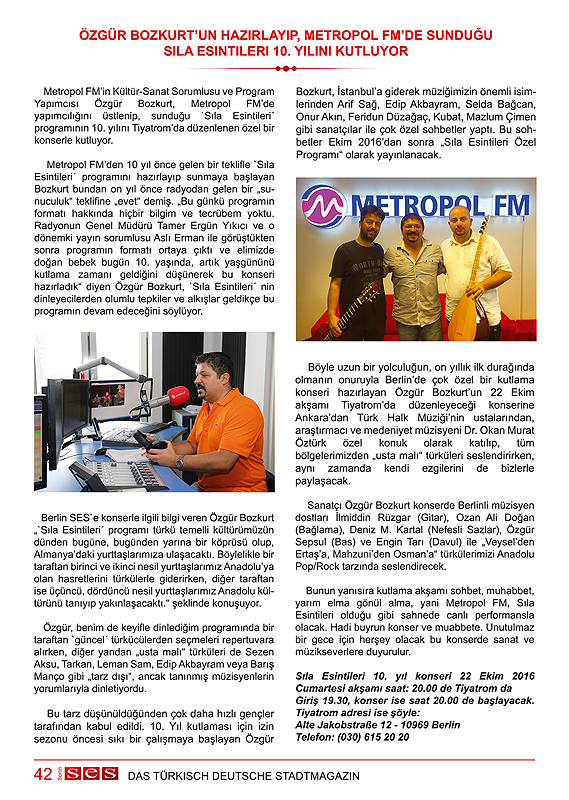 ÖZGÜR BOZKURT'UN HAZIRLAYIP, METROPOL FM'DE SUNDUĞU SILA ESINTILERI 10. YILINI KUTLUYOR

Metropol FM'in Kültür-Sanat Sorumlusu ve Program Yapımcısı Özgür Bozkurt, Metropol FM'de yapımcılığını üstlenip, sunduğu `Sıla Esintileri´ programının 10. yılını Tiyatrom'da düzenlenen özel bir konserle kutluyor.

Metropol FM'den 10 yıl önce gelen bir teklifle `Sıla Esintileri´ programını hazırlayıp sunmaya başlayan Bozkurt bundan on yıl önce radyodan gelen bir „sunuculuk" teklifine „evet" demiş. „Bu günkü programın formatı hakkında hiçbir bilgim ve tecrübem yoktu. Radyonun Genel Müdürü Tamer Ergün Yıkıcı ve o dönemki yayın sorumlusu Aslı Erman ile görüştükten sonra programın formatı ortaya çıktı ve elimizde doğan bebek bugün 10. yaşında, artık yaşgününü kutlama zamanı geldiğini düşünerek bu konseri hazırladık" diyen Özgür Bozkurt, `Sıla Esintileri´ nin dinleyecilerden olumlu tepkiler ve alkışlar geldikçe bu programın devam edeceğini söylüyor.

Berlin SES`e konserle ilgili bilgi veren Özgür Bozkurt „`Sıla Esintileri´ programı türkü temelli kültürümüzün dünden bugüne, bugünden yarına bir köprüsü olup, Almanya'daki yurttaşlarımıza ulaşacaktı. Böylelikle bir taraftan birinci ve ikinci nesil yurttaşlarımız Anadolu'ya olan hasretlerini türkülerle giderirken, diğer taraftan ise üçüncü, dördüncü nesil yurttaşlarımız Anadolu kültürünü tanıyıp yakınlaşacaktı." şeklinde konuşuyor.

Özgür, benim de keyifle dinlediğim programında bir taraftan `güncel´ türkücülerden seçmeleri repertuvara alırken, diğer yandan „usta malı" türküleri de Sezen Aksu, Tarkan, Leman Sam, Edip Akbayram veya Barış Manço gibi „tarz dışı", ancak tanınmış müzisyenlerin yorumlarıyla dinletiyordu.

Bu tarz düşünüldüğünden çok daha hızlı gençler tarafından kabul edildi. 10. Yıl kutlaması için izin sezonu öncesi sıkı bir çalışmaya başlayan Özgür Bozkurt, İstanbul'a giderek müziğimizin önemli isimlerinden Arif Sağ, Edip Akbayram, Selda Bağcan, Onur Akın, Feridun Düzağaç, Kubat, Mazlum Çimen gibi sanatçılar ile çok özel sohbetler yaptı. Bu sohbetler Ekim 2016'dan sonra „Sıla Esintileri Özel Programı" olarak yayınlanacak.

METROPOL FM

Böyle uzun bir yolculuğun, on yıllık ilk durağında olmanın onuruyla Berlin'de çok özel bir kutlama konseri hazırlayan Özgür Bozkurt'un 22 Ekim akşamı Tiyatrom'da düzenleyeceği konserine Ankara'dan Türk Halk Müziği'nin ustalarından, araştırmacı ve medeniyet müzisyeni Dr. Okan Murat Öztürk özel konuk olarak katılıp, tüm bölgelerimizden „usta malı" türküleri seslendirirken, aynı zamanda kendi ezgilerini de bizlerle paylaşacak.

Sanatçı Özgür Bozkurt konserde Berlinli müzisyen dostları İlmiddin Rüzgar (Gitar), Ozan Ali Doğan (Bağlama), Deniz M. Kartal (Nefesli Sazlar), Özgür Sepsul (Bas) ve Engin Tarı (Davul) ile „Veysel'den Ertaş'a, Mahzuni'den Osman'a" türkülerimizi Anadolu Pop/Rock tarzında seslendirecek.

Bunun yanısıra kutlama akşamı sohbet, muhabbet, yarım elma gönül alma, yani Metropol FM, Sıla Esintileri olduğu gibi sahnede canlı performansla olacak. Hadi buyrun konser ve muabbete. Unutulmaz bir gece için herşey olacak bu konserde sanat ve müzikseverlere duyurulur.

Sıla Esintileri 10. yıl konseri 22 Ekim 2016 Cumartesi akşamı saat: 20.00 de Tiyatrom da Giriş 19.30, konser ise saat 20.00 de başlayacak. Tiyatrom adresi ise şöyle:
Alte Jakobstraße 12 - 10969 Berlin
Telefon: (030) 615 20 20

42 Berlin SES DAS TÜRKISCH DEUTSCHE STADTMAGAZIN